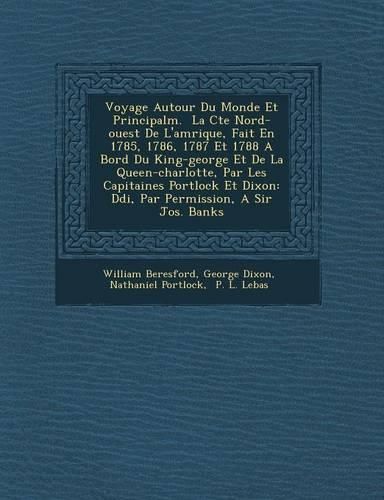 Voyage Autour Du Monde Et Principalm.  La Cte Nord-ouest De L'amrique, Fait En 1785, 1786, 1787 Et 1788 A Bord Du King-george Et De La Queen-charlotte, Par Les Capitaines Portlock Et Dixon: Ddi, Par Permission, A Sir Jos. Banks

William Beresford, George Dixon, Nathaniel Portlock,  P. L. Lebas